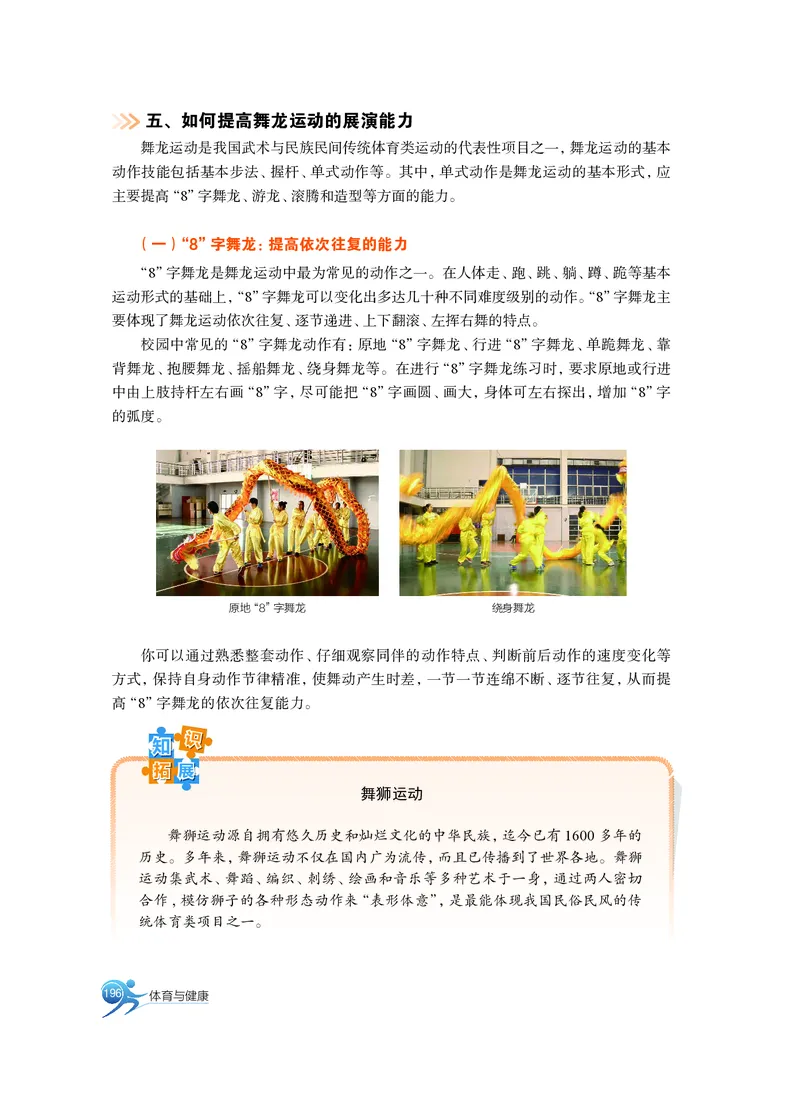 五、如何提高舞龙运动的展演能力

舞龙运动是我国武术与民族民间传统体育类运动的代表性项目之一，舞龙运动的基本动作技能包括基本步法、握杆、单式动作等。其中，单式动作是舞龙运动的基本形式，应主要提高“8”字舞龙、游龙、滚腾和造型等方面的能力。

（一）“8”字舞龙：提高依次往复的能力

“8”字舞龙是舞龙运动中最为常见的动作之一。在人体走、跑、跳、躺、蹲、跪等基本运动形式的基础上，“8”字舞龙可以变化出多达几十种不同难度级别的动作。“8”字舞龙主要体现了舞龙运动依次往复、逐节递进、上下翻滚、左挥右舞的特点。

校园中常见的“8”字舞龙动作有：原地“8”字舞龙、行进“8”字舞龙、单跪舞龙、靠背舞龙、抱腰舞龙、摇船舞龙、绕身舞龙等。在进行“8”字舞龙练习时，要求原地或行进中由上肢持杆左右画“8”字，尽可能把“8”字画圆、画大，身体可左右探出，增加“8”字的弧度。

原地“8”字舞龙

绕身舞龙

你可以通过熟悉整套动作、仔细观察同伴的动作特点、判断前后动作的速度变化等方式，保持自身动作节律精准，使舞动产生时差，一节一节连绵不断、逐节往复，从而提高“8”字舞龙的依次往复能力。

知识拓展

舞狮运动

舞狮运动源自拥有悠久历史和灿烂文化的中华民族，迄今已有1600多年的历史。多年来，舞狮运动不仅在国内广为流传，而且已传播到了世界各地。舞狮运动集武术、舞蹈、编织、刺绣、绘画和音乐等多种艺术于一身，通过两人密切合作，模仿狮子的各种形态动作来“表形体意”，是最能体现我国民俗民风的传统体育类项目之一。

196 体育与健康